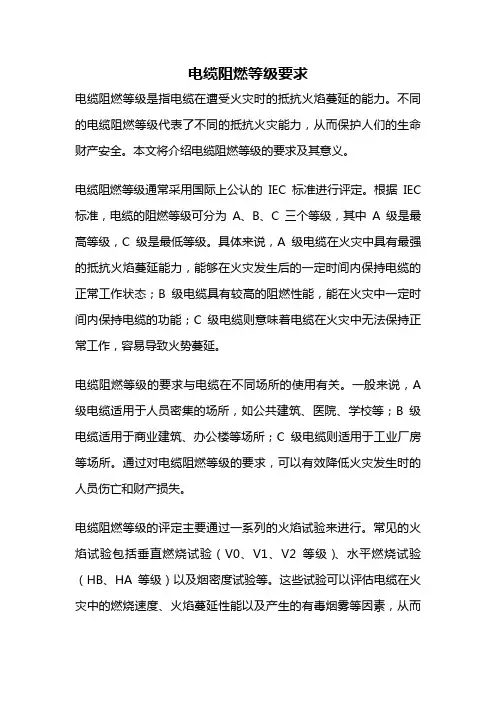 电缆阻燃等级要求

电缆阻燃等级是指电缆在遭受火灾时的抵抗火焰蔓延的能力。不同的电缆阻燃等级代表了不同的抵抗火灾能力，从而保护人们的生命财产安全。本文将介绍电缆阻燃等级的要求及其意义。

电缆阻燃等级通常采用国际上公认的 IEC 标准进行评定。根据 IEC 标准，电缆的阻燃等级可分为 A、B、C 三个等级，其中 A 级是最高等级，C 级是最低等级。具体来说，A 级电缆在火灾中具有最强的抵抗火焰蔓延能力，能够在火灾发生后的一定时间内保持电缆的正常工作状态；B 级电缆具有较高的阻燃性能，能在火灾中一定时间内保持电缆的功能；C 级电缆则意味着电缆在火灾中无法保持正常工作，容易导致火势蔓延。

电缆阻燃等级的要求与电缆在不同场所的使用有关。一般来说，A 级电缆适用于人员密集的场所，如公共建筑、医院、学校等；B 级电缆适用于商业建筑、办公楼等场所；C 级电缆则适用于工业厂房等场所。通过对电缆阻燃等级的要求，可以有效降低火灾发生时的人员伤亡和财产损失。

电缆阻燃等级的评定主要通过一系列的火焰试验来进行。常见的火焰试验包括垂直燃烧试验（V0、V1、V2 等级）、水平燃烧试验（HB、HA 等级）以及烟密度试验等。这些试验可以评估电缆在火灾中的燃烧速度、火焰蔓延性能以及产生的有毒烟雾等因素，从而